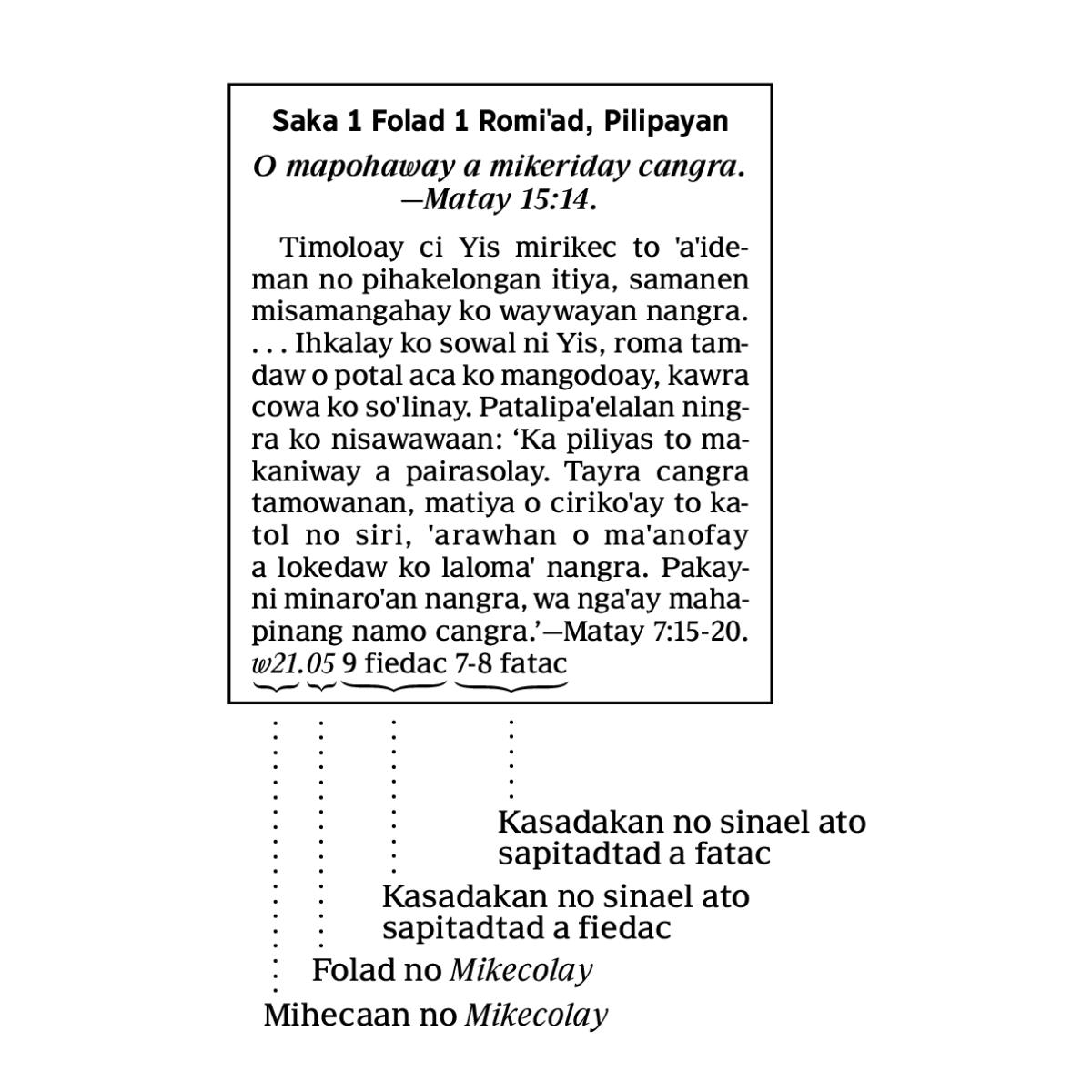 Saka 1 Folad 1 Romi'ad, Pilipayan

O mapohaway a mikeriday cangra. —Matay 15:14.

Timoloay ci Yis mirikec to 'a'ideman no pihakelongan itiya, samanen misamangahay ko waywayan nangra. . . . Ihkalay ko sowal ni Yis, roma tamdaw o potal aca ko mangodoay, kawra cowa ko so'linay. Patalipa'elalan ningra ko nisawawaan: 'Ka piliyas to makaniway a pairasolay. Tayra cangra tamowanan, matiya o ciriko'ay to katol no siri, 'arawhan o ma'anofay a lokedaw ko laloma' nangra. Pakayni minaro'an nangra, wa nga'ay mahapinang namo cangra.'—Matay 7:15-20.
w21.05 9 fiedac 7-8 fatac

Kasadakan no sinael ato sapitadtad a fatac

Kasadakan no sinael ato sapitadtad a fiedac

Folad no Mikecolay

Mihecaan no Mikecolay